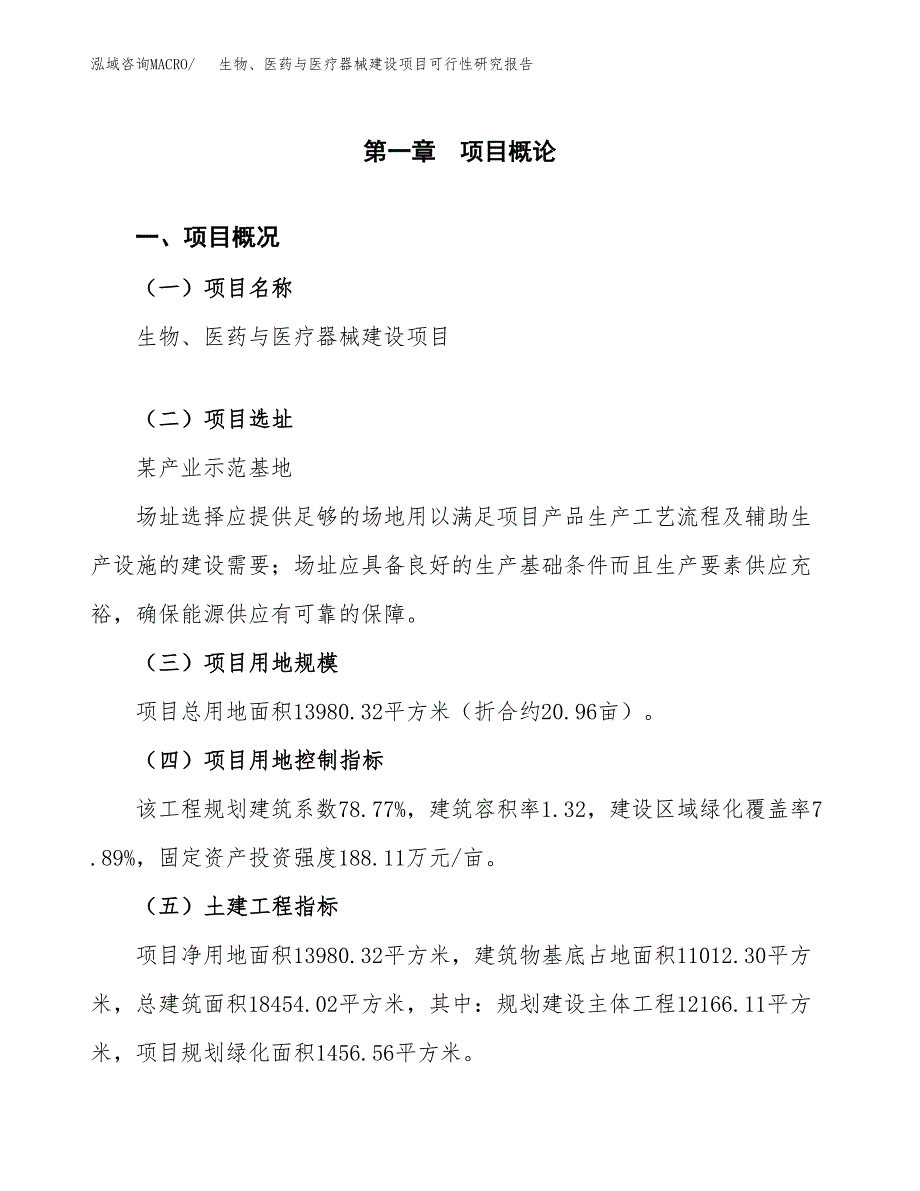 泓域咨询MACRO/　生物、医药与医疗器械建设项目可行性研究报告

第一章　项目概论

一、项目概况

（一）项目名称

生物、医药与医疗器械建设项目

（二）项目选址

某产业示范基地

场址选择应提供足够的场地用以满足项目产品生产工艺流程及辅助生产设施的建设需要；场址应具备良好的生产基础条件而且生产要素供应充裕，确保能源供应有可靠的保障。

（三）项目用地规模

项目总用地面积13980.32平方米（折合约20.96亩）。

（四）项目用地控制指标

该工程规划建筑系数78.77%，建筑容积率1.32，建设区域绿化覆盖率7.89%，固定资产投资强度188.11万元/亩。

（五）土建工程指标

项目净用地面积13980.32平方米，建筑物基底占地面积11012.30平方米，总建筑面积18454.02平方米，其中：规划建设主体工程12166.11平方米，项目规划绿化面积1456.56平方米。